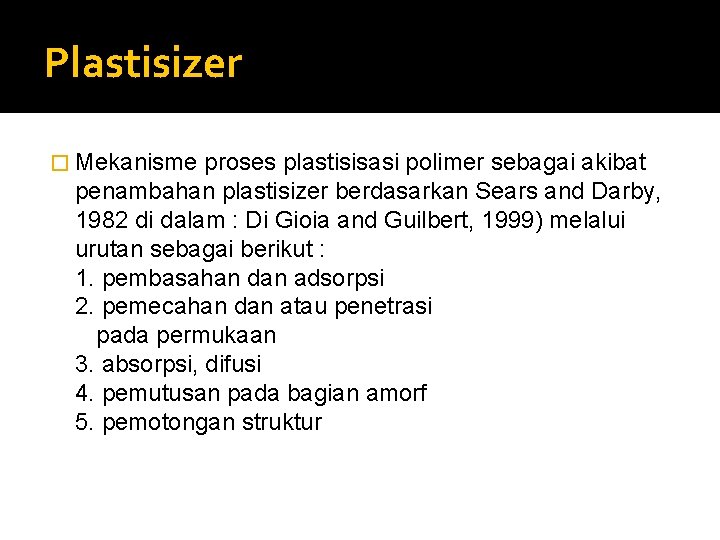 Plastisizer

Mekanisme proses plastisisasi polimer sebagai akibat penambahan plastisizer berdasarkan Sears and Darby, 1982 di dalam : Di Gioia and Guilbert, 1999) melalui urutan sebagai berikut :
1. pembasahan dan adsorpsi
2. pemecahan dan atau penetrasi pada permukaan
3. absorpsi, difusi
4. pemutusan pada bagian amorf
5. pemotongan struktur